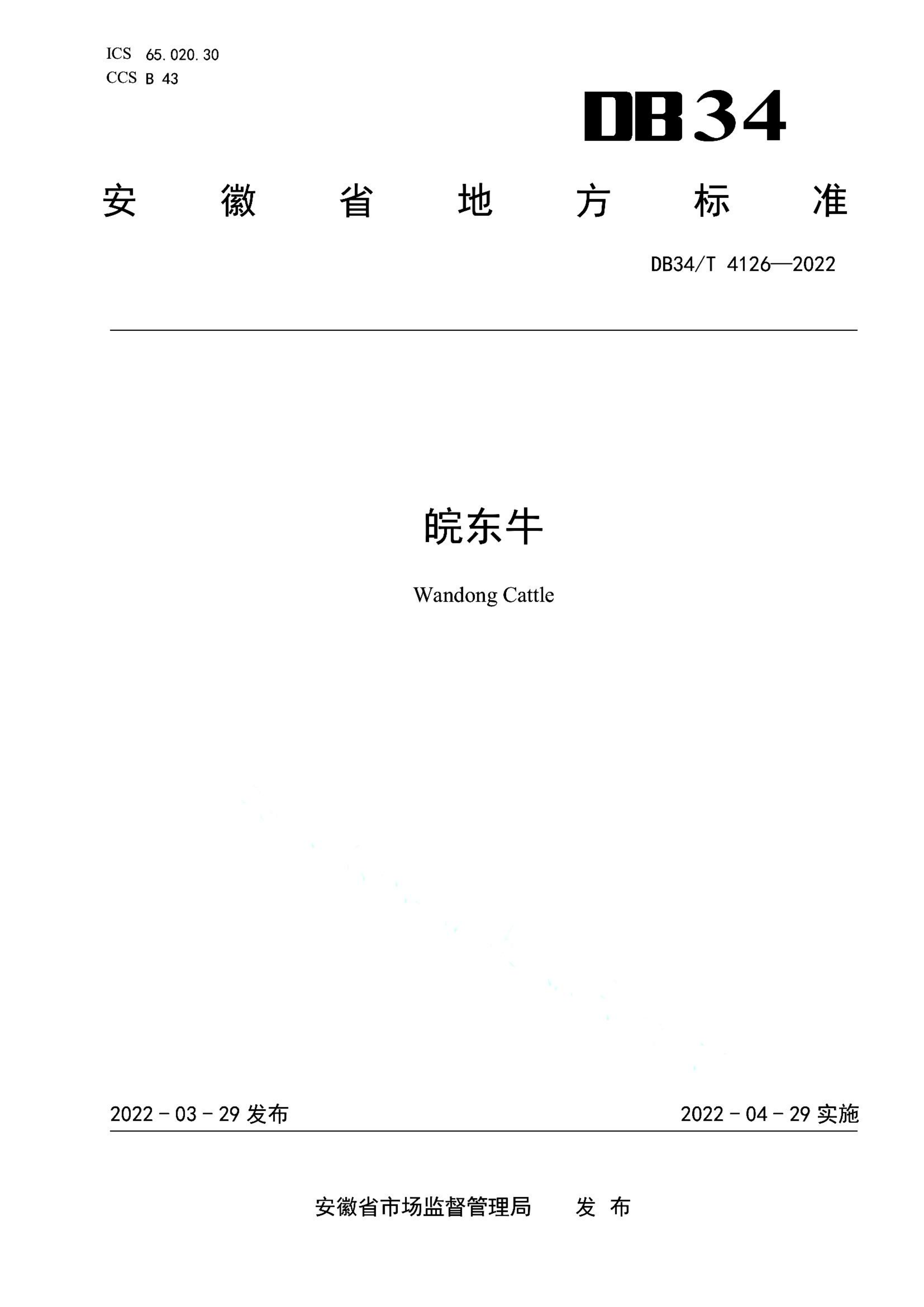 ICS 65.020.30
CCS B 43

DB34

安 徽 省 地 方 标 准

DB34/T 4126—2022

皖东牛

Wandong Cattle

2022 - 03 - 29 发布

2022 - 04 - 29 实施

安徽省市场监督管理局 发 布